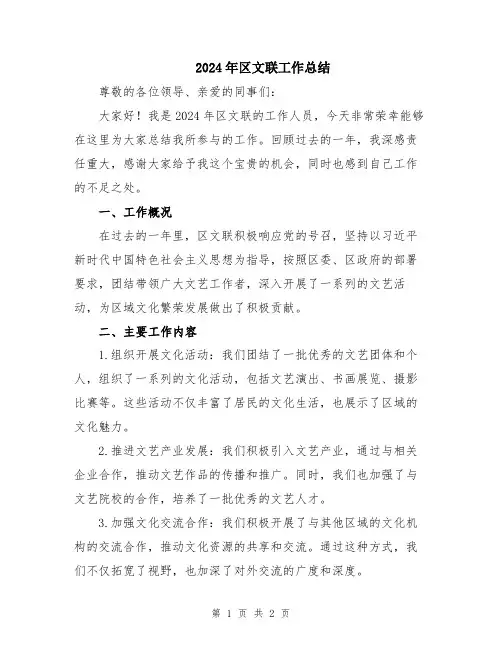 2024年区文联工作总结

尊敬的各位领导、亲爱的同事们:

大家好！我是2024年区文联的工作人员，今天非常荣幸能够在这里为大家总结我所参与的工作。回顾过去的一年，我深感责任重大，感谢大家给予我这个宝贵的机会，同时也感到自己工作的不足之处。

一、工作概况

在过去的一年里，区文联积极响应党的号召，坚持以习近平新时代中国特色社会主义思想为指导，按照区委、区政府的部署要求，团结带领广大文艺工作者，深入开展了一系列的文艺活动，为区域文化繁荣发展做出了积极贡献。

二、主要工作内容

1.组织开展文化活动：我们团结了一批优秀的文艺团体和个人，组织了一系列的文化活动，包括文艺演出、书画展览、摄影比赛等。这些活动不仅丰富了居民的文化生活，也展示了区域的文化魅力。

2.推进文艺产业发展：我们积极引入文艺产业，通过与相关企业合作，推动文艺作品的传播和推广。同时，我们也加强了与文艺院校的合作，培养了一批优秀的文艺人才。

3.加强文化交流合作：我们积极开展了与其他区域的文化机构的交流合作，推动文化资源的共享和交流。通过这种方式，我们不仅拓宽了视野，也加深了对外交流的广度和深度。

第 1 页 共 2 页